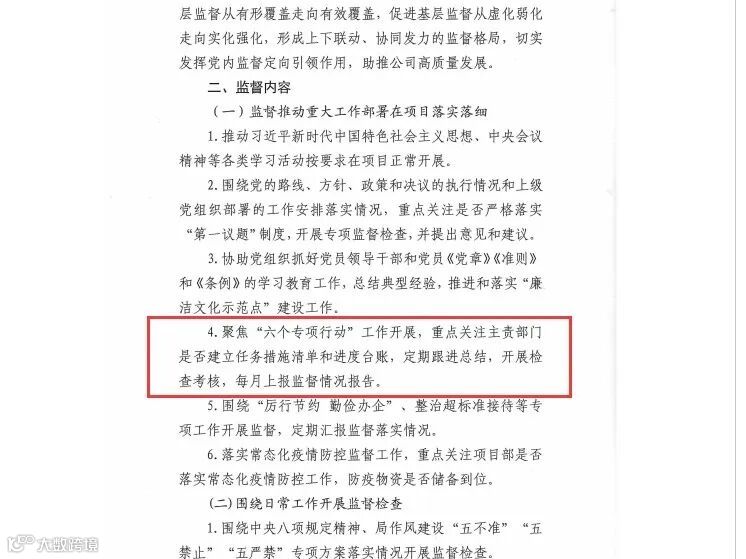 层监督从有形覆盖走向有效覆盖，促进基层监督从虚化弱化走向实化强化，形成上下联动、协同发力的监督格局，切实发挥党内监督定向引领作用，助推公司高质量发展。

二、监督内容

（一）监督推动重大工作部署在项目落实落细

1.推动习近平新时代中国特色社会主义思想、中央会议精神等各类学习活动按要求在项目正常开展。

2.围绕党的路线、方针、政策和决议的执行情况和上级党组织部署的工作安排落实情况，重点关注是否严格落实“第一议题”制度，开展专项监督检查，并提出意见和建议。

3.协助党组织抓好党员领导干部和党员《党章》《准则》和《条例》的学习教育工作，总结典型经验，推进和落实“廉洁文化示范点”建设工作。

4.聚焦“六个专项行动”工作开展，重点关注主责部门是否建立任务措施清单和进度台账，定期跟进总结，开展检查考核，每月上报监督情况报告。

5.围绕“厉行节约 勤俭办企”、整治超标准接待等专项工作开展监督，定期汇报监督落实情况。

6.落实常态化疫情防控监督工作，重点关注项目部是否落实常态化疫情防控工作，防疫物资是否储备到位。

(二)围绕日常工作开展监督检查

1.围绕中央八项规定精神、局作风建设“五不准”“五禁止”“五严禁”专项方案落实情况开展监督检查。

大数跨境